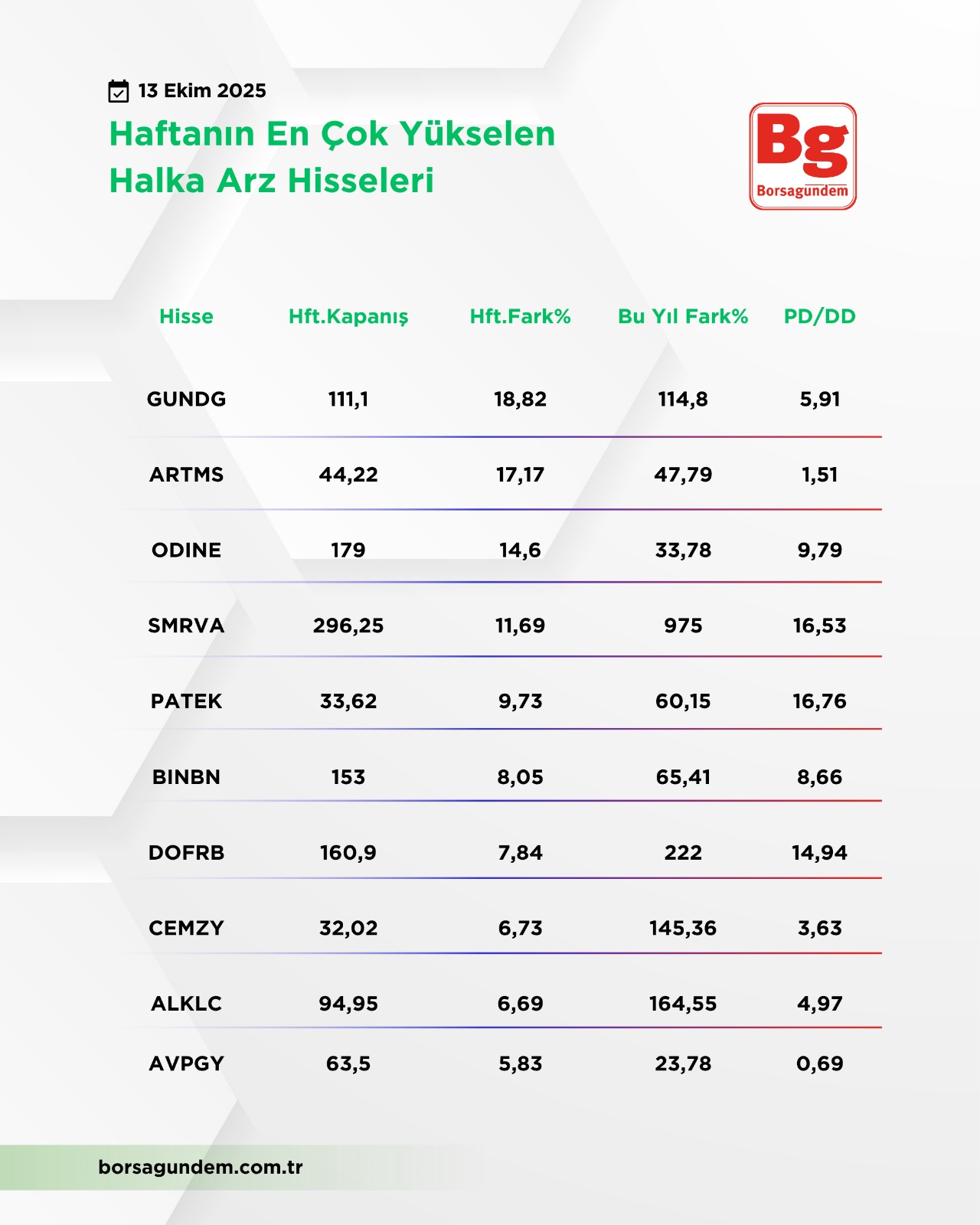 13 Ekim 2025

Haftanın En Çok Yükselen Halka Arz Hisseleri

Bg
Borsagündem

| Hisse | Hft.Kapanış | Hft.Fark% | Bu Yıl Fark% | PD/DD |
|---|---|---|---|---|
| GUNDG | 111,1 | 18,82 | 114,8 | 5,91 |
| ARTMS | 44,22 | 17,17 | 47,79 | 1,51 |
| ODINE | 179 | 14,6 | 33,78 | 9,79 |
| SMRVA | 296,25 | 11,69 | 975 | 16,53 |
| PATEK | 33,62 | 9,73 | 60,15 | 16,76 |
| BINBN | 153 | 8,05 | 65,41 | 8,66 |
| DOFRB | 160,9 | 7,84 | 222 | 14,94 |
| CEMZY | 32,02 | 6,73 | 145,36 | 3,63 |
| ALKLC | 94,95 | 6,69 | 164,55 | 4,97 |
| AVPGY | 63,5 | 5,83 | 23,78 | 0,69 |

borsagundem.com.tr